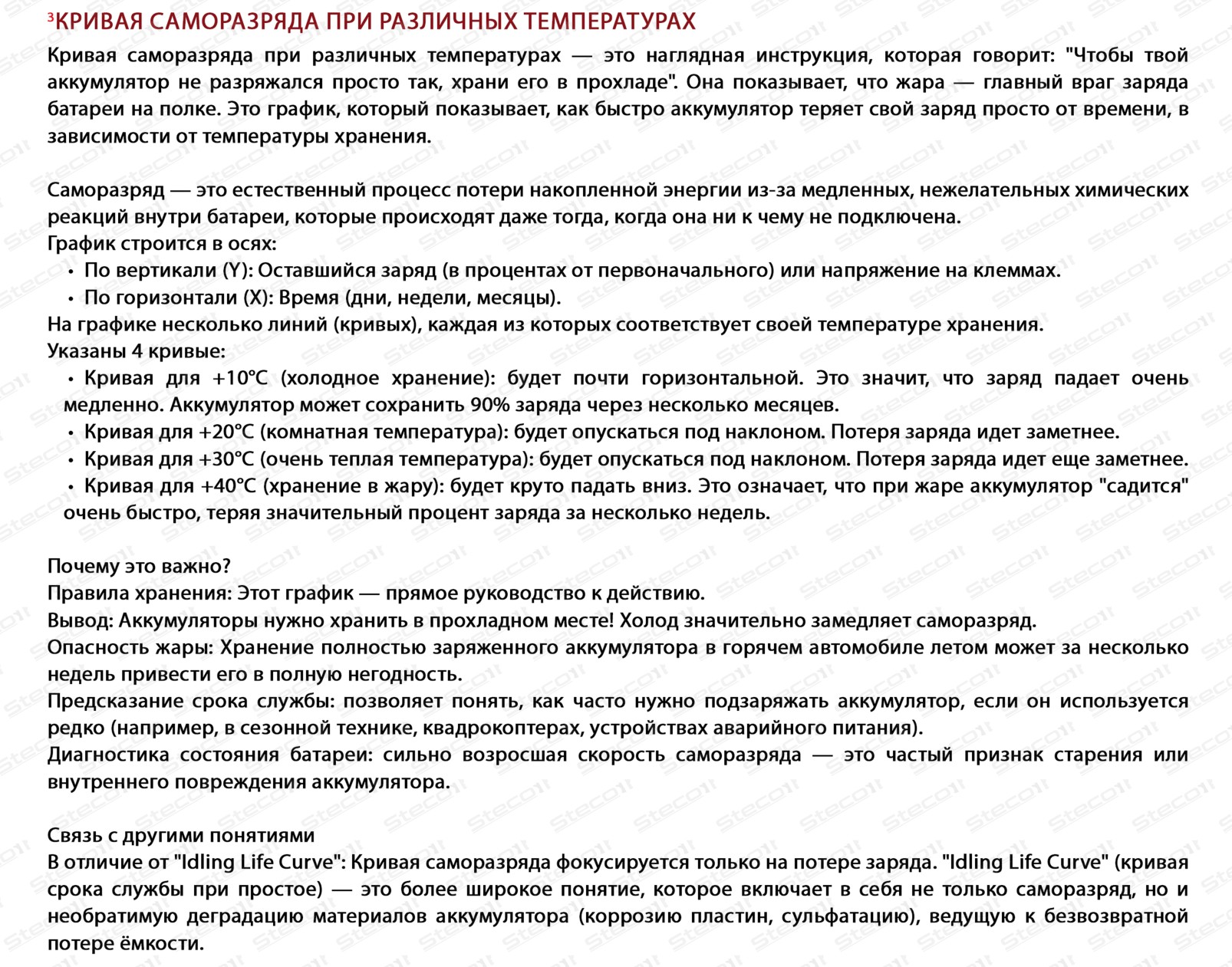 ³КРИВАЯ САМОРАЗРЯДА ПРИ РАЗЛИЧНЫХ ТЕМПЕРАТУРАХ

Кривая саморазряда при различных температурах — это наглядная инструкция, которая говорит: "Чтобы твой аккумулятор не разряжался просто так, храни его в прохладе". Она показывает, что жара — главный враг заряда батареи на полке. Это график, который показывает, как быстро аккумулятор теряет свой заряд просто от времени, в зависимости от температуры хранения.

Саморазряд — это естественный процесс потери накопленной энергии из-за медленных, нежелательных химических реакций внутри батареи, которые происходят даже тогда, когда она ни к чему не подключена.
График строится в осях:
• По вертикали (Y): Оставшийся заряд (в процентах от первоначального) или напряжение на клеммах.
• По горизонтали (X): Время (дни, недели, месяцы).
На графике несколько линий (кривых), каждая из которых соответствует своей температуре хранения.
Указаны 4 кривые:
• Кривая для +10°C (холодное хранение): будет почти горизонтальной. Это значит, что заряд падает очень медленно. Аккумулятор может сохранить 90% заряда через несколько месяцев.
• Кривая для +20°C (комнатная температура): будет опускаться под наклоном. Потеря заряда идет заметнее.
• Кривая для +30°C (очень теплая температура): будет опускаться под наклоном. Потеря заряда идет еще заметнее.
• Кривая для +40°C (хранение в жару): будет круто падать вниз. Это означает, что при жаре аккумулятор "садится" очень быстро, теряя значительный процент заряда за несколько недель.

Почему это важно?
Правила хранения: Этот график — прямое руководство к действию.
Вывод: Аккумуляторы нужно хранить в прохладном месте! Холод значительно замедляет саморазряд.
Опасность жары: Хранение полностью заряженного аккумулятора в горячем автомобиле летом может за несколько недель привести его в полную негодность.
Предсказание срока службы: позволяет понять, как часто нужно подзаряжать аккумулятор, если он используется редко (например, в сезонной технике, квадрокоптерах, устройствах аварийного питания).
Диагностика состояния батареи: сильно возросшая скорость саморазряда — это частый признак старения или внутреннего повреждения аккумулятора.

Связь с другими понятиями
В отличие от "Idling Life Curve": Кривая саморазряда фокусируется только на потере заряда. "Idling Life Curve" (кривая срока службы при простое) — это более широкое понятие, которое включает в себя не только саморазряд, но и необратимую деградацию материалов аккумулятора (коррозию пластин, сульфатацию), ведущую к безвозвратной потере ёмкости.